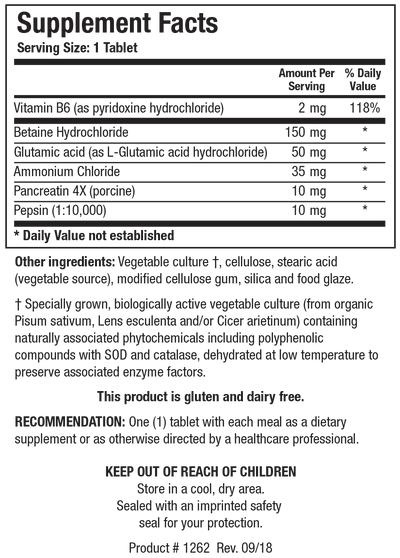 Supplement Facts
Serving Size: 1 Tablet

| | Amount Per Serving | % Daily Value |
|---|---|---|
| Vitamin B6 (as pyridoxine hydrochloride) | 2 mg | 118% |
| Betaine Hydrochloride | 150 mg | * |
| Glutamic acid (as L-Glutamic acid hydrochloride) | 50 mg | * |
| Ammonium Chloride | 35 mg | * |
| Pancreatin 4X (porcine) | 10 mg | * |
| Pepsin (1:10,000) | 10 mg | * |

* Daily Value not established

Other ingredients: Vegetable culture †, cellulose, stearic acid (vegetable source), modified cellulose gum, silica and food glaze.

† Specially grown, biologically active vegetable culture (from organic Pisum sativum, Lens esculenta and/or Cicer arietinum) containing naturally associated phytochemicals including polyphenolic compounds with SOD and catalase, dehydrated at low temperature to preserve associated enzyme factors.

This product is gluten and dairy free.

RECOMMENDATION: One (1) tablet with each meal as a dietary supplement or as otherwise directed by a healthcare professional.

KEEP OUT OF REACH OF CHILDREN
Store in a cool, dry area.
Sealed with an imprinted safety seal for your protection.

Product # 1262 Rev. 09/18